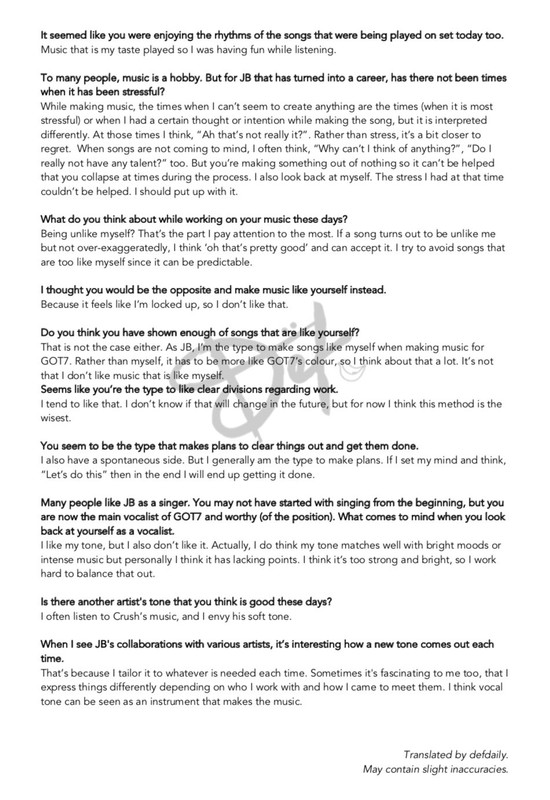 It seemed like you were enjoying the rhythms of the songs that were being played on set today too.
Music that is my taste played so I was having fun while listening.

To many people, music is a hobby. But for JB that has turned into a career, has there not been times when it has been stressful?
While making music, the times when I can't seem to create anything are the times (when it is most stressful) or when I had a certain thought or intention while making the song, but it is interpreted differently. At those times I think, "Ah that's not really it?". Rather than stress, it's a bit closer to regret. When songs are not coming to mind, I often think, "Why can't I think of anything?", "Do I really not have any talent?" too. But you're making something out of nothing so it can't be helped that you collapse at times during the process. I also look back at myself. The stress I had at that time couldn't be helped. I should put up with it.

What do you think about while working on your music these days?
Being unlike myself? That's the part I pay attention to the most. If a song turns out to be unlike me but not over-exaggeratedly, I think 'oh that's pretty good' and can accept it. I try to avoid songs that are too like myself since it can be predictable.

I thought you would be the opposite and make music like yourself instead.
Because it feels like I'm locked up, so I don't like that.

Do you think you have shown enough of songs that are like yourself?
That is not the case either. As JB, I'm the type to make songs like myself when making music for GOT7. Rather than myself, it has to be more like GOT7's colour, so I think about that a lot. It's not that I don't like music that is like myself.
Seems like you're the type to like clear divisions regarding work.
I tend to like that. I don't know if that will change in the future, but for now I think this method is the wisest.

You seem to be the type that makes plans to clear things out and get them done.
I also have a spontaneous side. But I generally am the type to make plans. If I set my mind and think, "Let's do this" then in the end I will end up getting it done.

Many people like JB as a singer. You may not have started with singing from the beginning, but you are now the main vocalist of GOT7 and worthy (of the position). What comes to mind when you look back at yourself as a vocalist.
I like my tone, but I also don't like it. Actually, I do think my tone matches well with bright moods or intense music but personally I think it has lacking points. I think it's too strong and bright, so I work hard to balance that out.

Is there another artist's tone that you think is good these days?
I often listen to Crush's music, and I envy his soft tone.

When I see JB's collaborations with various artists, it's interesting how a new tone comes out each time.
That's because I tailor it to whatever is needed each time. Sometimes it's fascinating to me too, that I express things differently depending on who I work with and how I came to meet them. I think vocal tone can be seen as an instrument that makes the music.

Translated by defdaily.
May contain slight inaccuracies.